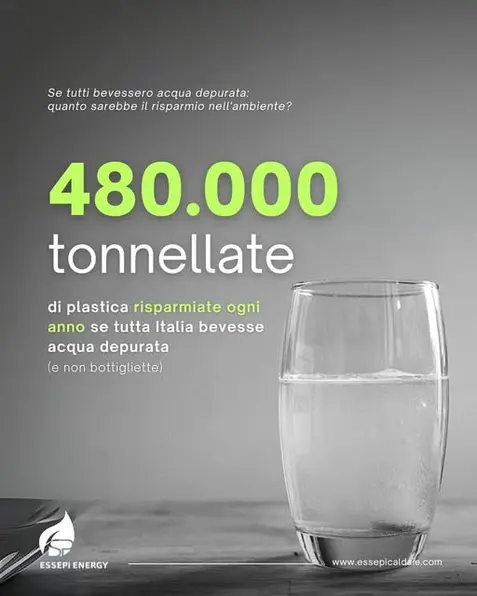 Se tutti bevessero acqua depurata:
quanto sarebbe il risparmio nell'ambiente?

480.000
tonnellate

di plastica risparmiate ogni anno se tutta Italia bevesse acqua depurata
(e non bottigliette)

ESSEPI ENERGY

www.essepicaldaie.com